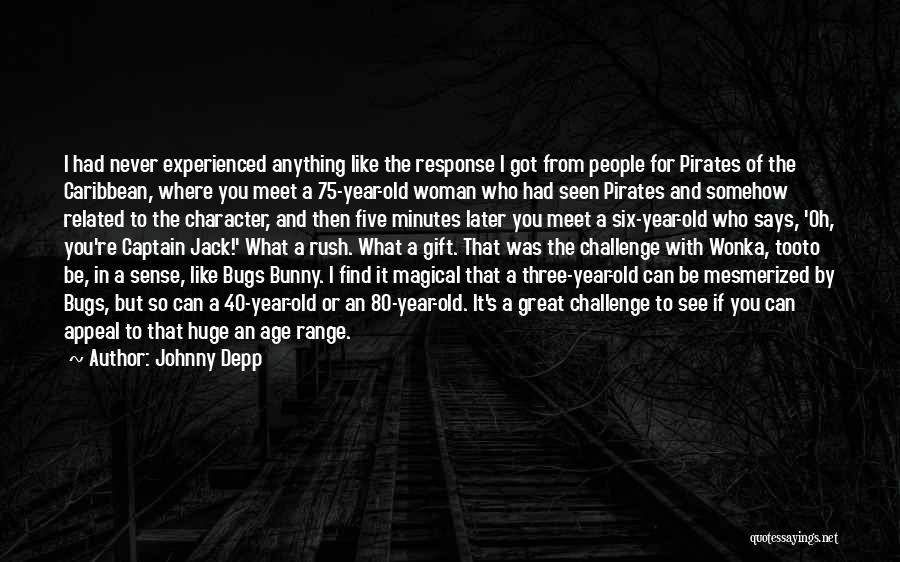 I had never experienced anything like the response I got from people for Pirates of the Caribbean, where you meet a 75-year-old woman who had seen Pirates and somehow related to the character, and then five minutes later you meet a six-year-old who says, 'Oh, you're Captain Jack!' What a rush. What a gift. That was the challenge with Wonka, tooto be, in a sense, like Bugs Bunny. I find it magical that a three-year-old can be mesmerized by Bugs, but so can a 40-year-old or an 80-year-old. It's a great challenge to see if you can appeal to that huge an age range.

~ Author: Johnny Depp

quotessayings.net